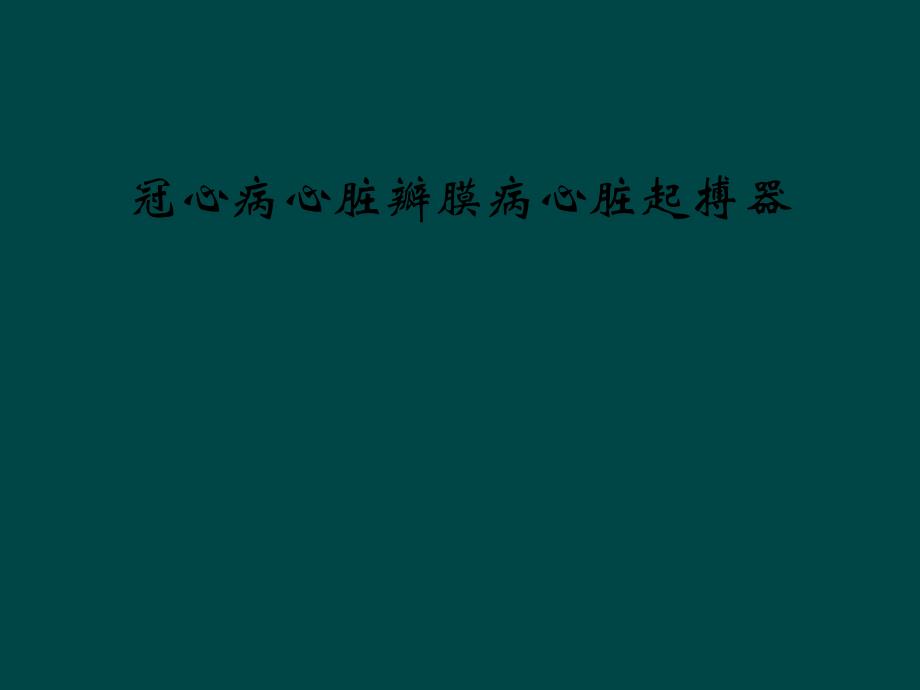 冠心病心脏瓣膜病心脏起搏器